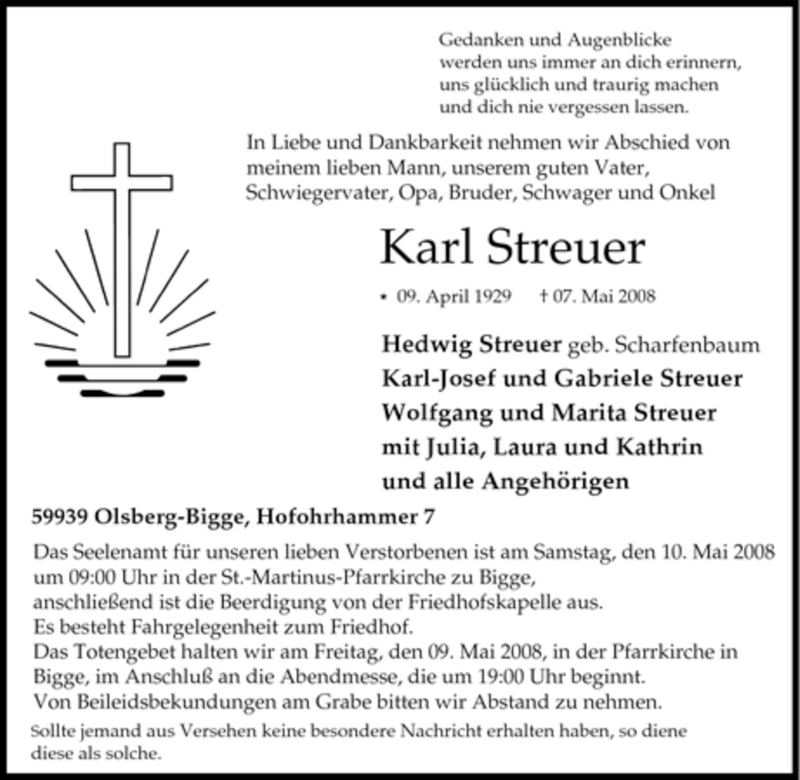 Gedanken und Augenblicke
werden uns immer an dich erinnern,
uns glücklich und traurig machen
und dich nie vergessen lassen.

In Liebe und Dankbarkeit nehmen wir Abschied von meinem lieben Mann, unserem guten Vater, Schwiegervater, Opa, Bruder, Schwager und Onkel

Karl Streuer

* 09. April 1929 † 07. Mai 2008

Hedwig Streuer geb. Scharfenbaum
Karl-Josef und Gabriele Streuer
Wolfgang und Marita Streuer
mit Julia, Laura und Kathrin
und alle Angehörigen

59939 Olsberg-Bigge, Hofohrhammer 7

Das Seelenamt für unseren lieben Verstorbenen ist am Samstag, den 10. Mai 2008 um 09:00 Uhr in der St.-Martinus-Pfarrkirche zu Bigge,
anschließend ist die Beerdigung von der Friedhofskapelle aus.
Es besteht Fahrgelegenheit zum Friedhof.
Das Totengebet halten wir am Freitag, den 09. Mai 2008, in der Pfarrkirche in Bigge, im Anschluß an die Abendmesse, die um 19:00 Uhr beginnt.
Von Beileidsbekundungen am Grabe bitten wir Abstand zu nehmen.

Sollte jemand aus Versehen keine besondere Nachricht erhalten haben, so diene diese als solche.